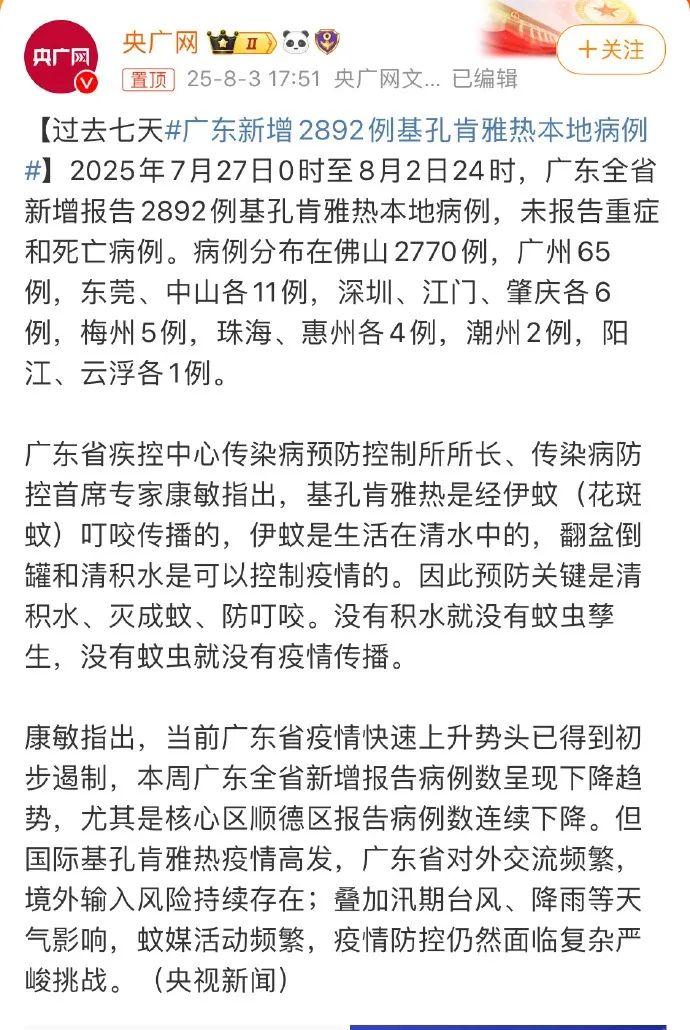 央广网

央广网 II

置顶 25-8-3 17:51 央广网文... 已编辑

+关注

【过去七天#广东新增2892例基孔肯雅热本地病例#】2025年7月27日0时至8月2日24时，广东全省新增报告2892例基孔肯雅热本地病例，未报告重症和死亡病例。病例分布在佛山2770例，广州65例，东莞、中山各11例，深圳、江门、肇庆各6例，梅州5例，珠海、惠州各4例，潮州2例，阳江、云浮各1例。

广东省疾控中心传染病预防控制所所长、传染病防控首席专家康敏指出，基孔肯雅热是经伊蚊（花斑蚊）叮咬传播的，伊蚊是生活在清水中的，翻盆倒罐和清积水是可以控制疫情的。因此预防关键是清积水、灭成蚊、防叮咬。没有积水就没有蚊虫孳生，没有蚊虫就没有疫情传播。

康敏指出，当前广东省疫情快速上升势头已得到初步遏制，本周广东全省新增报告病例数呈现下降趋势，尤其是核心区顺德区报告病例数连续下降。但国际基孔肯雅热疫情高发，广东省对外交流频繁，境外输入风险持续存在；叠加汛期台风、降雨等天气影响，蚊媒活动频繁，疫情防控仍然面临复杂严峻挑战。（央视新闻）